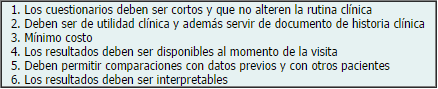 1. Los cuestionarios deben ser cortos y que no alteren la rutina clínica
2. Deben ser de utilidad clínica y además servir de documento de historia clínica
3. Mínimo costo
4. Los resultados deben ser disponibles al momento de la visita
5. Deben permitir comparaciones con datos previos y con otros pacientes
6. Los resultados deben ser interpretables